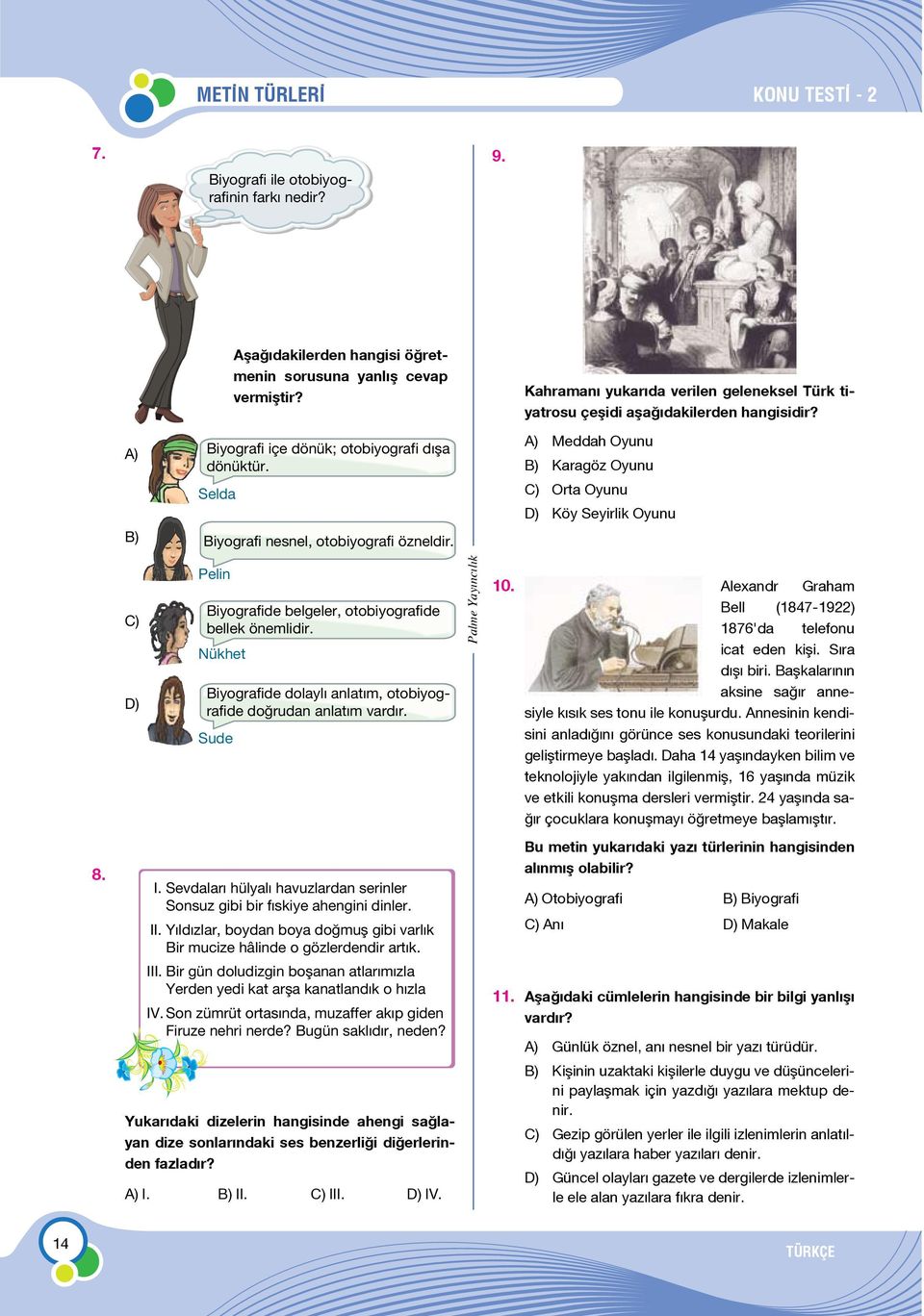 METİN TÜRLERİ

KONU TESTİ - 2

7.

Biyografi ile otobiyografinin farkı nedir?

Aşağıdakilerden hangisi öğretmenin sorusuna yanlış cevap vermiştir?

A) Biyografi içe dönük; otobiyografi dışa dönüktür.
Selda

B) Biyografi nesnel, otobiyografi özneldir.
Pelin

C) Biyografide belgeler, otobiyografide bellek önemlidir.
Nükhet

D) Biyografide dolaylı anlatım, otobiyografide doğrudan anlatım vardır.
Sude

8.

I. Sevdaları hülyalı havuzlardan serinler
Sonsuz gibi bir fıskiye ahengini dinler.
II. Yıldızlar, boydan boya doğmuş gibi varlık
Bir mucize hâlinde o gözlerdendir artık.
III. Bir gün doludizgin boşanan atlarımızla
Yerden yedi kat arşa kanatlandık o hızla
IV. Son zümrüt ortasında, muzaffer akıp giden
Firuze nehri nerde? Bugün saklıdır, neden?

Yukarıdaki dizelerin hangisinde ahengi sağlayan dize sonlarındaki ses benzerliği diğerlerinden fazladır?

A) I. B) II. C) III. D) IV.

Palme Yayıncılık

9.

Kahramanı yukarıda verilen geleneksel Türk tiyatrosu çeşidi aşağıdakilerden hangisidir?

A) Meddah Oyunu
B) Karagöz Oyunu
C) Orta Oyunu
D) Köy Seyirlik Oyunu

10. Alexandr Graham Bell (1847-1922) 1876'da telefonu icat eden kişi. Sıra dışı biri. Başkalarının aksine sağır annesiyle kısık ses tonu ile konuşurdu. Annesinin kendisini anladığını görünce ses konusundaki teorilerini geliştirmeye başladı. Daha 14 yaşındayken bilim ve teknolojiyle yakından ilgilenmiş, 16 yaşında müzik ve etkili konuşma dersleri vermiştir. 24 yaşında sağır çocuklara konuşmayı öğretmeye başlamıştır.

Bu metin yukarıdaki yazı türlerinin hangisinden alınmış olabilir?

A) Otobiyografi B) Biyografi
C) Anı D) Makale

11. Aşağıdaki cümlelerin hangisinde bir bilgi yanlışı vardır?

A) Günlük öznel, anı nesnel bir yazı türüdür.
B) Kişinin uzaktaki kişilerle duygu ve düşüncelerini paylaşmak için yazdığı yazılara mektup denir.
C) Gezip görülen yerler ile ilgili izlenimlerin anlatıldığı yazılara haber yazıları denir.
D) Güncel olayları gazete ve dergilerde izlenimlerle ele alan yazılara fıkra denir.

14

TÜRKÇE